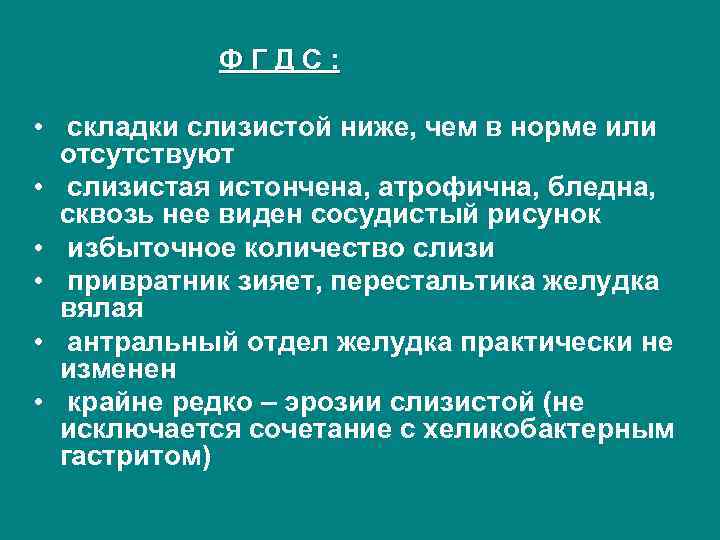 Ф Г Д С :

• складки слизистой ниже, чем в норме или отсутствуют
• слизистая истончена, атрофична, бледна, сквозь нее виден сосудистый рисунок
• избыточное количество слизи
• привратник зияет, перестальтика желудка вялая
• антральный отдел желудка практически не изменен
• крайне редко – эрозии слизистой (не исключается сочетание с хеликобактерным гастритом)